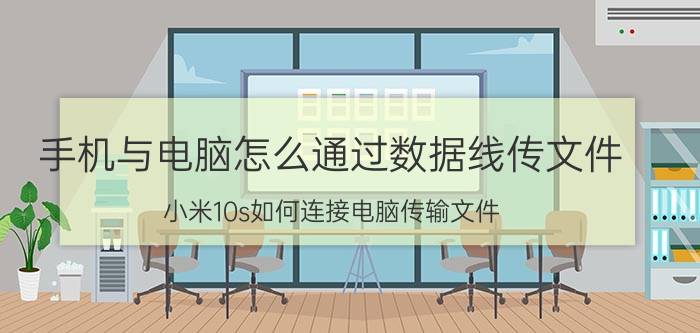 手机与电脑怎么通过数据线传文件

小米10s如何连接电脑传输文件